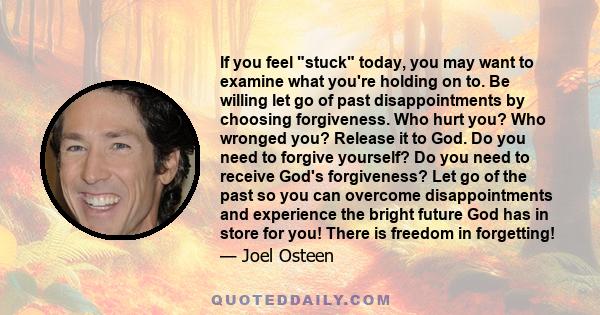 If you feel "stuck" today, you may want to examine what you're holding on to. Be willing let go of past disappointments by choosing forgiveness. Who hurt you? Who wronged you? Release it to God. Do you need to forgive yourself? Do you need to receive God's forgiveness? Let go of the past so you can overcome disappointments and experience the bright future God has in store for you! There is freedom in forgetting!
— Joel Osteen

QUOTEDDAILY.COM